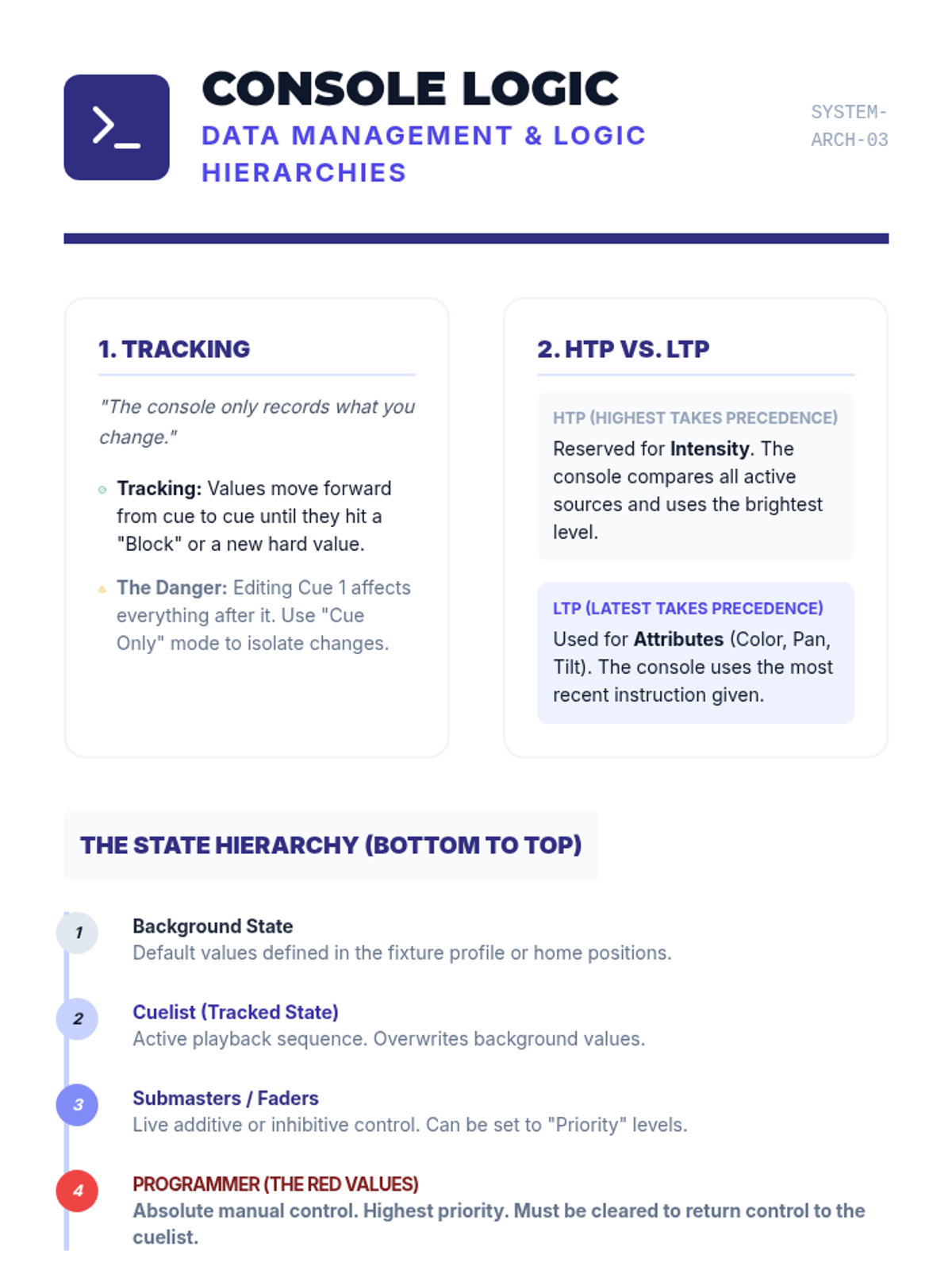 >_

CONSOLE LOGIC

DATA MANAGEMENT & LOGIC HIERARCHIES

SYSTEM-ARCH-03

1. TRACKING

"The console only records what you change."

Tracking: Values move forward from cue to cue until they hit a "Block" or a new hard value.

The Danger: Editing Cue 1 affects everything after it. Use "Cue Only" mode to isolate changes.

2. HTP VS. LTP

HTP (HIGHEST TAKES PRECEDENCE)

Reserved for Intensity. The console compares all active sources and uses the brightest level.

LTP (LATEST TAKES PRECEDENCE)

Used for Attributes (Color, Pan, Tilt). The console uses the most recent instruction given.

THE STATE HIERARCHY (BOTTOM TO TOP)

1 Background State
Default values defined in the fixture profile or home positions.

2 Cuelist (Tracked State)
Active playback sequence. Overwrites background values.

3 Submasters / Faders
Live additive or inhibitive control. Can be set to "Priority" levels.

4 PROGRAMMER (THE RED VALUES)
Absolute manual control. Highest priority. Must be cleared to return control to the cuelist.